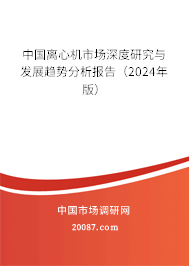 中国离心机市场深度研究与发展趋势分析报告（2024年版）

中国市场调研网

20087.com